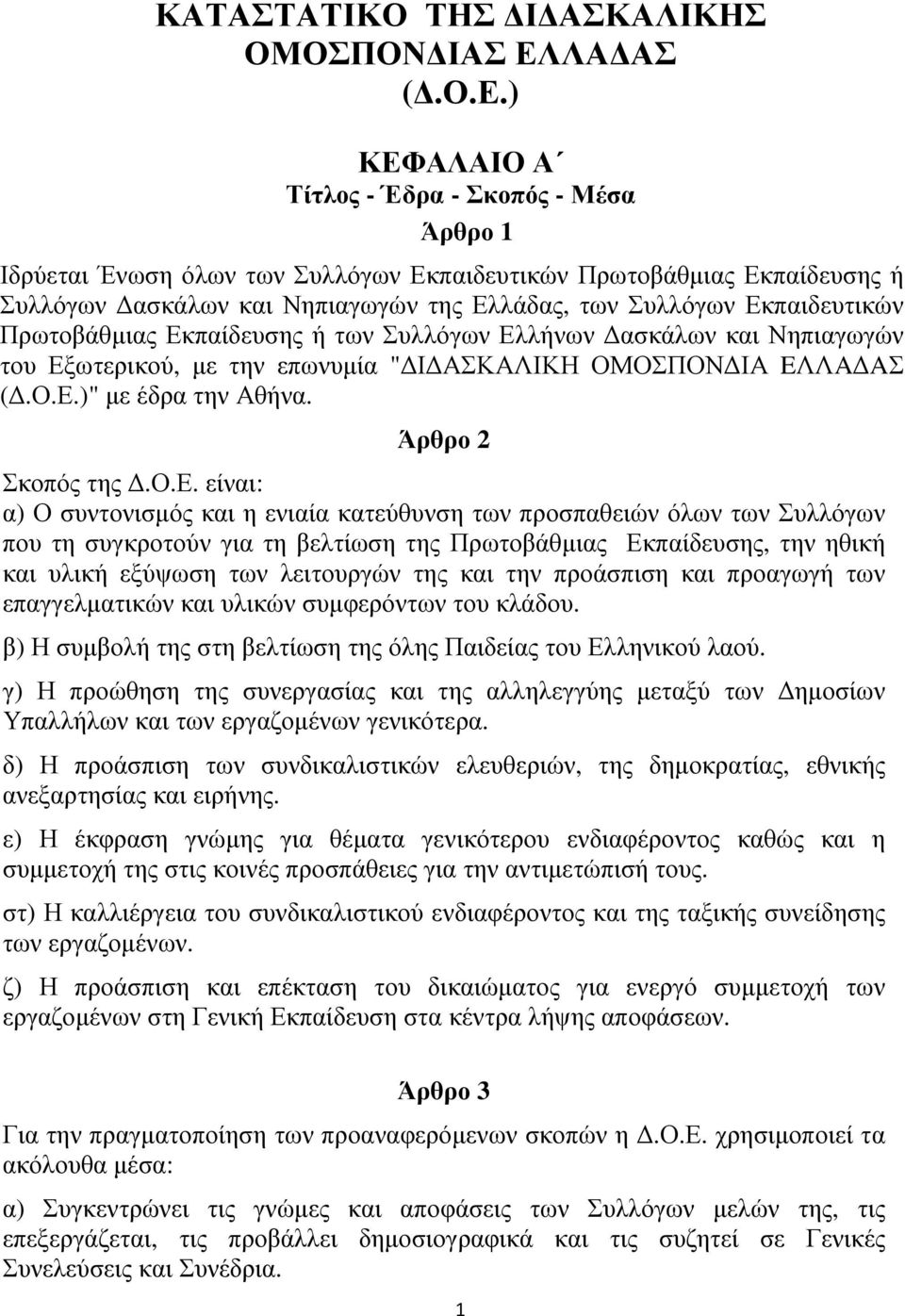 ΚΑΤΑΣΤΑΤΙΚΟ ΤΗΣ ΔΙΔΑΣΚΑΛΙΚΗΣ ΟΜΟΣΠΟΝΔΙΑΣ ΕΛΛΑΔΑΣ (Δ.Ο.Ε.)

ΚΕΦΑΛΑΙΟ Α΄
Τίτλος - Έδρα - Σκοπός - Μέσα

Άρθρο 1

Ιδρύεται Ένωση όλων των Συλλόγων Εκπαιδευτικών Πρωτοβάθμιας Εκπαίδευσης ή Συλλόγων Δασκάλων και Νηπιαγωγών της Ελλάδας, των Συλλόγων Εκπαιδευτικών Πρωτοβάθμιας Εκπαίδευσης ή των Συλλόγων Ελλήνων Δασκάλων και Νηπιαγωγών του Εξωτερικού, με την επωνυμία "ΔΙΔΑΣΚΑΛΙΚΗ ΟΜΟΣΠΟΝΔΙΑ ΕΛΛΑΔΑΣ (Δ.Ο.Ε.)" με έδρα την Αθήνα.

Άρθρο 2

Σκοπός της Δ.Ο.Ε. είναι:

α) Ο συντονισμός και η ενιαία κατεύθυνση των προσπαθειών όλων των Συλλόγων που τη συγκροτούν για τη βελτίωση της Πρωτοβάθμιας Εκπαίδευσης, την ηθική και υλική εξύψωση των λειτουργών της και την προάσπιση και προαγωγή των επαγγελματικών και υλικών συμφερόντων του κλάδου.

β) Η συμβολή της στη βελτίωση της όλης Παιδείας του Ελληνικού λαού.

γ) Η προώθηση της συνεργασίας και της αλληλεγγύης μεταξύ των Δημοσίων Υπαλλήλων και των εργαζομένων γενικότερα.

δ) Η προάσπιση των συνδικαλιστικών ελευθεριών, της δημοκρατίας, εθνικής ανεξαρτησίας και ειρήνης.

ε) Η έκφραση γνώμης για θέματα γενικότερου ενδιαφέροντος καθώς και η συμμετοχή της στις κοινές προσπάθειες για την αντιμετώπισή τους.

στ) Η καλλιέργεια του συνδικαλιστικού ενδιαφέροντος και της ταξικής συνείδησης των εργαζομένων.

ζ) Η προάσπιση και επέκταση του δικαιώματος για ενεργό συμμετοχή των εργαζομένων στη Γενική Εκπαίδευση στα κέντρα λήψης αποφάσεων.

Άρθρο 3

Για την πραγματοποίηση των προαναφερόμενων σκοπών η Δ.Ο.Ε. χρησιμοποιεί τα ακόλουθα μέσα:

α) Συγκεντρώνει τις γνώμες και αποφάσεις των Συλλόγων μελών της, τις επεξεργάζεται, τις προβάλλει δημοσιογραφικά και τις συζητεί σε Γενικές Συνελεύσεις και Συνέδρια.

1